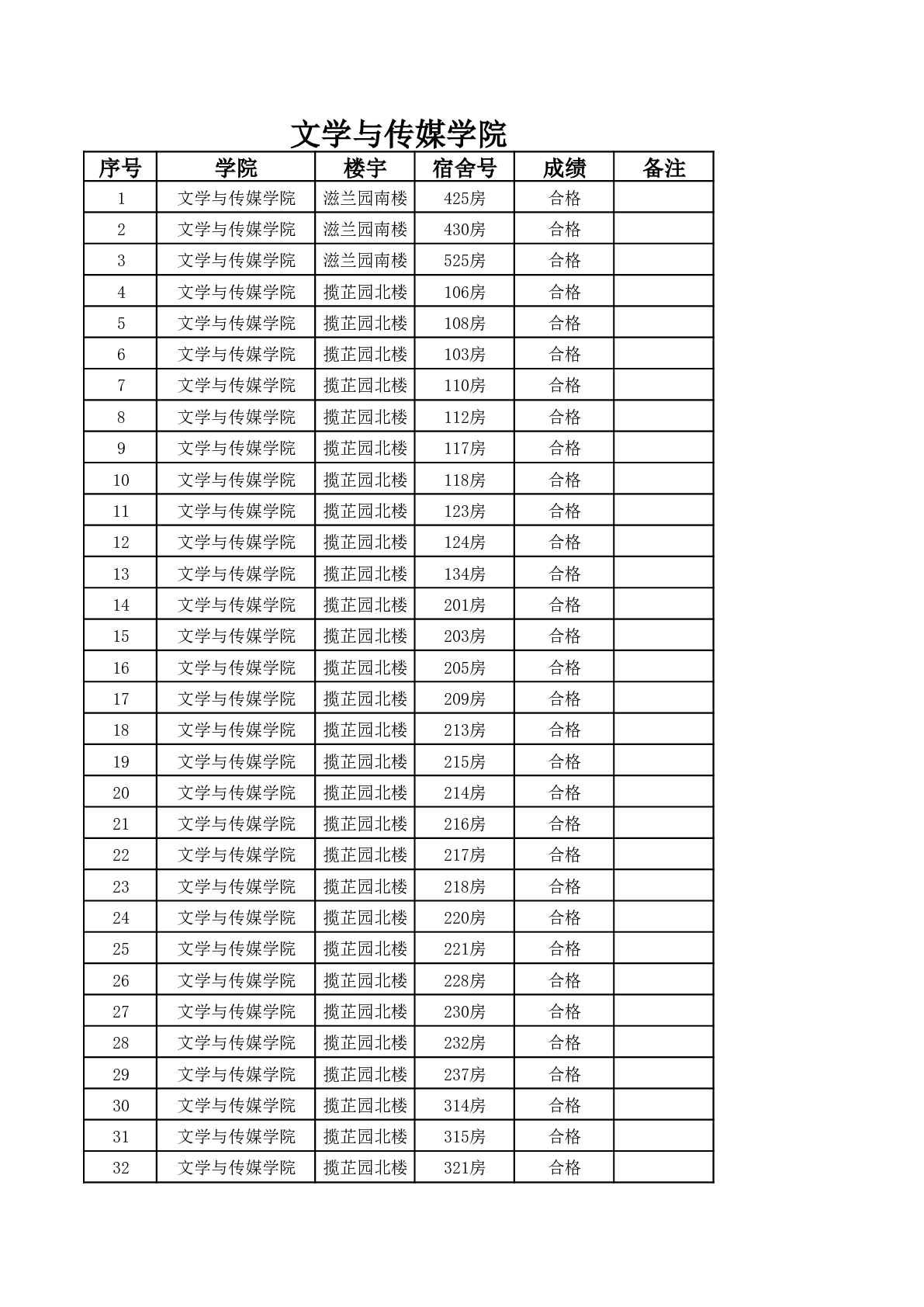 文学与传媒学院

| 序号 | 学院 | 楼宇 | 宿舍号 | 成绩 | 备注 |
|---|---|---|---|---|---|
| 1 | 文学与传媒学院 | 滋兰园南楼 | 425房 | 合格 | |
| 2 | 文学与传媒学院 | 滋兰园南楼 | 430房 | 合格 | |
| 3 | 文学与传媒学院 | 滋兰园南楼 | 525房 | 合格 | |
| 4 | 文学与传媒学院 | 揽芷园北楼 | 106房 | 合格 | |
| 5 | 文学与传媒学院 | 揽芷园北楼 | 108房 | 合格 | |
| 6 | 文学与传媒学院 | 揽芷园北楼 | 103房 | 合格 | |
| 7 | 文学与传媒学院 | 揽芷园北楼 | 110房 | 合格 | |
| 8 | 文学与传媒学院 | 揽芷园北楼 | 112房 | 合格 | |
| 9 | 文学与传媒学院 | 揽芷园北楼 | 117房 | 合格 | |
| 10 | 文学与传媒学院 | 揽芷园北楼 | 118房 | 合格 | |
| 11 | 文学与传媒学院 | 揽芷园北楼 | 123房 | 合格 | |
| 12 | 文学与传媒学院 | 揽芷园北楼 | 124房 | 合格 | |
| 13 | 文学与传媒学院 | 揽芷园北楼 | 134房 | 合格 | |
| 14 | 文学与传媒学院 | 揽芷园北楼 | 201房 | 合格 | |
| 15 | 文学与传媒学院 | 揽芷园北楼 | 203房 | 合格 | |
| 16 | 文学与传媒学院 | 揽芷园北楼 | 205房 | 合格 | |
| 17 | 文学与传媒学院 | 揽芷园北楼 | 209房 | 合格 | |
| 18 | 文学与传媒学院 | 揽芷园北楼 | 213房 | 合格 | |
| 19 | 文学与传媒学院 | 揽芷园北楼 | 215房 | 合格 | |
| 20 | 文学与传媒学院 | 揽芷园北楼 | 214房 | 合格 | |
| 21 | 文学与传媒学院 | 揽芷园北楼 | 216房 | 合格 | |
| 22 | 文学与传媒学院 | 揽芷园北楼 | 217房 | 合格 | |
| 23 | 文学与传媒学院 | 揽芷园北楼 | 218房 | 合格 | |
| 24 | 文学与传媒学院 | 揽芷园北楼 | 220房 | 合格 | |
| 25 | 文学与传媒学院 | 揽芷园北楼 | 221房 | 合格 | |
| 26 | 文学与传媒学院 | 揽芷园北楼 | 228房 | 合格 | |
| 27 | 文学与传媒学院 | 揽芷园北楼 | 230房 | 合格 | |
| 28 | 文学与传媒学院 | 揽芷园北楼 | 232房 | 合格 | |
| 29 | 文学与传媒学院 | 揽芷园北楼 | 237房 | 合格 | |
| 30 | 文学与传媒学院 | 揽芷园北楼 | 314房 | 合格 | |
| 31 | 文学与传媒学院 | 揽芷园北楼 | 315房 | 合格 | |
| 32 | 文学与传媒学院 | 揽芷园北楼 | 321房 | 合格 | |